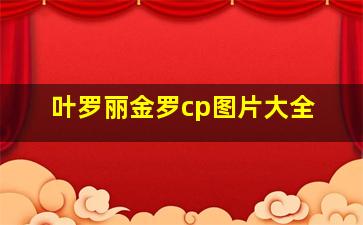 叶罗丽金罗cp图片大全